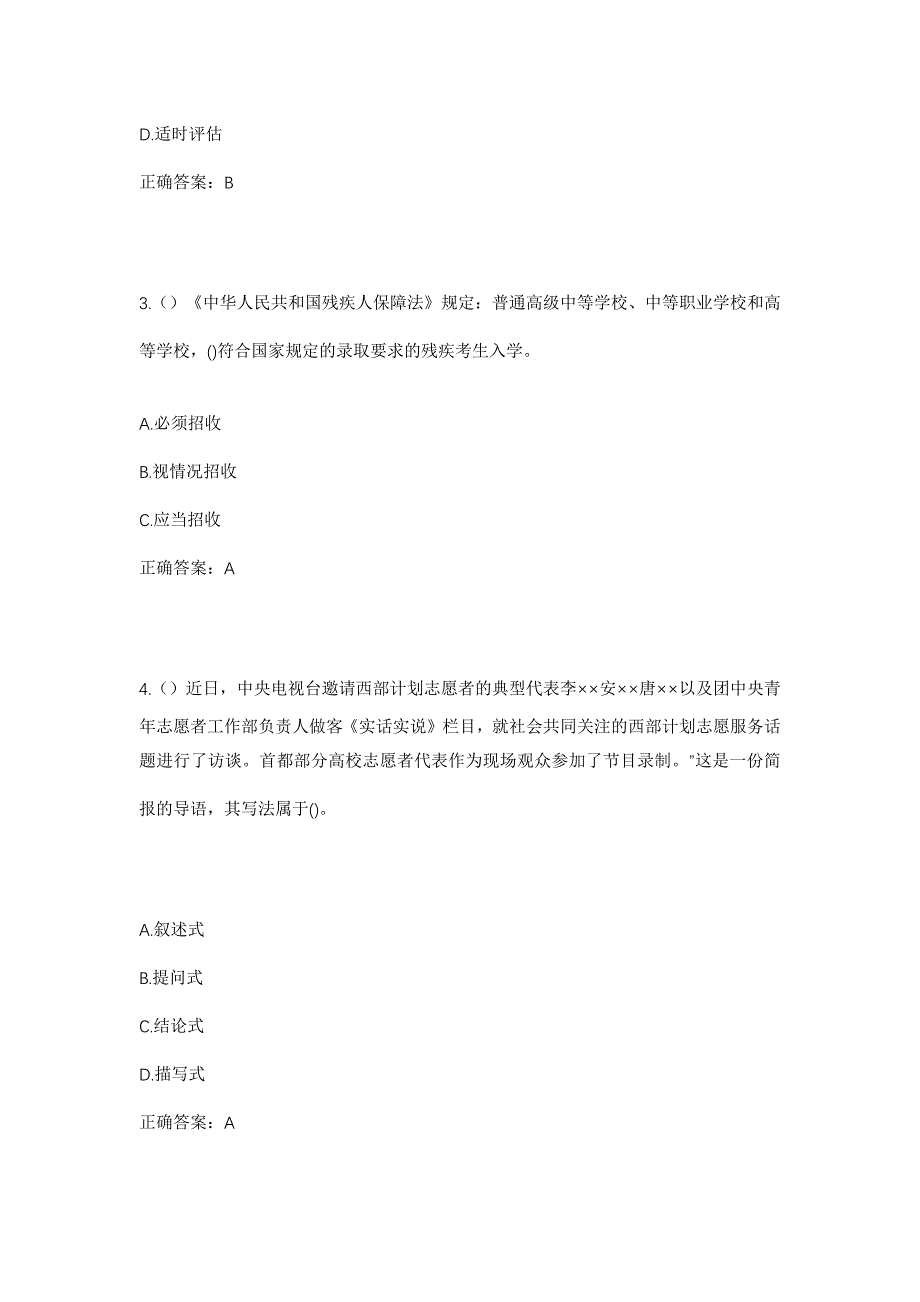 D.适时评估

正确答案：B

3.（）《中华人民共和国残疾人保障法》规定：普通高级中等学校、中等职业学校和高等学校，()符合国家规定的录取要求的残疾考生入学。

A.必须招收

B.视情况招收

C.应当招收

正确答案：A

4.（）近日，中央电视台邀请西部计划志愿者的典型代表李××安××唐××以及团中央青年志愿者工作部负责人做客《实话实说》栏目，就社会共同关注的西部计划志愿服务话题进行了访谈。首都部分高校志愿者代表作为现场观众参加了节目录制。"这是一份简报的导语，其写法属于()。

A.叙述式

B.提问式

C.结论式

D.描写式

正确答案：A